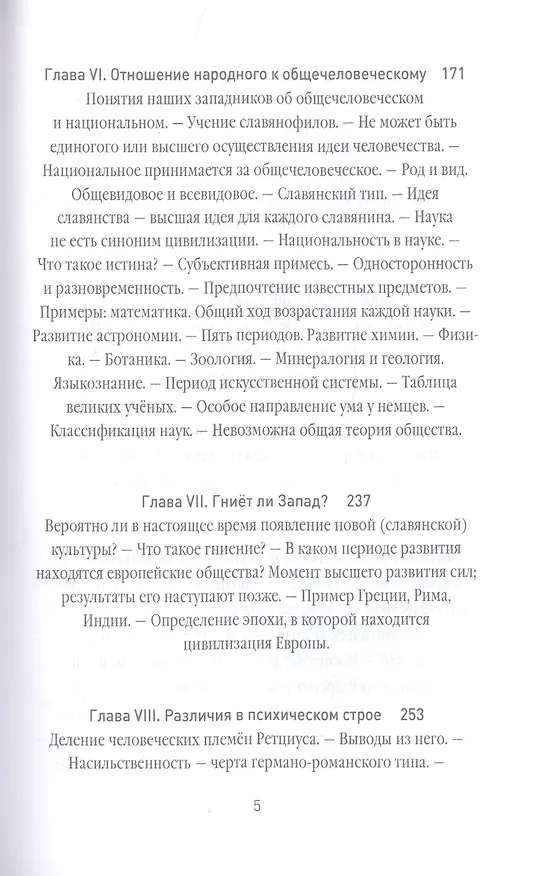 Глава VI. Отношение народного к общечеловеческому 171
Понятия наших западников об общечеловеческом и национальном. — Учение славянофилов. — Не может быть единого или высшего осуществления идеи человечества. — Национальное принимается за общечеловеческое. — Род и вид. Общевидовое и всевидовое. — Славянский тип. — Идея славянства — высшая идея для каждого славянина. — Наука не есть синоним цивилизации. — Национальность в науке. — Что такое истина? — Субъективная примесь. — Односторонность и разновременность. — Предпочтение известных предметов. — Примеры: математика. Общий ход возрастания каждой науки. — Развитие астрономии. — Пять периодов. Развитие химии. — Физика. — Ботаника. — Зоология. — Минералогия и геология. Языкознание. — Период искусственной системы. — Таблица великих учёных. — Особое направление ума у немцев. — Классификация наук. — Невозможна общая теория общества.

Глава VII. Гниёт ли Запад? 237
Вероятно ли в настоящее время появление новой (славянской) культуры? — Что такое гниение? — В каком периоде развития находятся европейские общества? Момент высшего развития сил; результаты его наступают позже. — Пример Греции, Рима, Индии. — Определение эпохи, в которой находится цивилизация Европы.

Глава VIII. Различия в психическом строе 253
Деление человеческих племён Ретциуса. — Выводы из него. — Насильственность — черта германо-романского типа. —

5